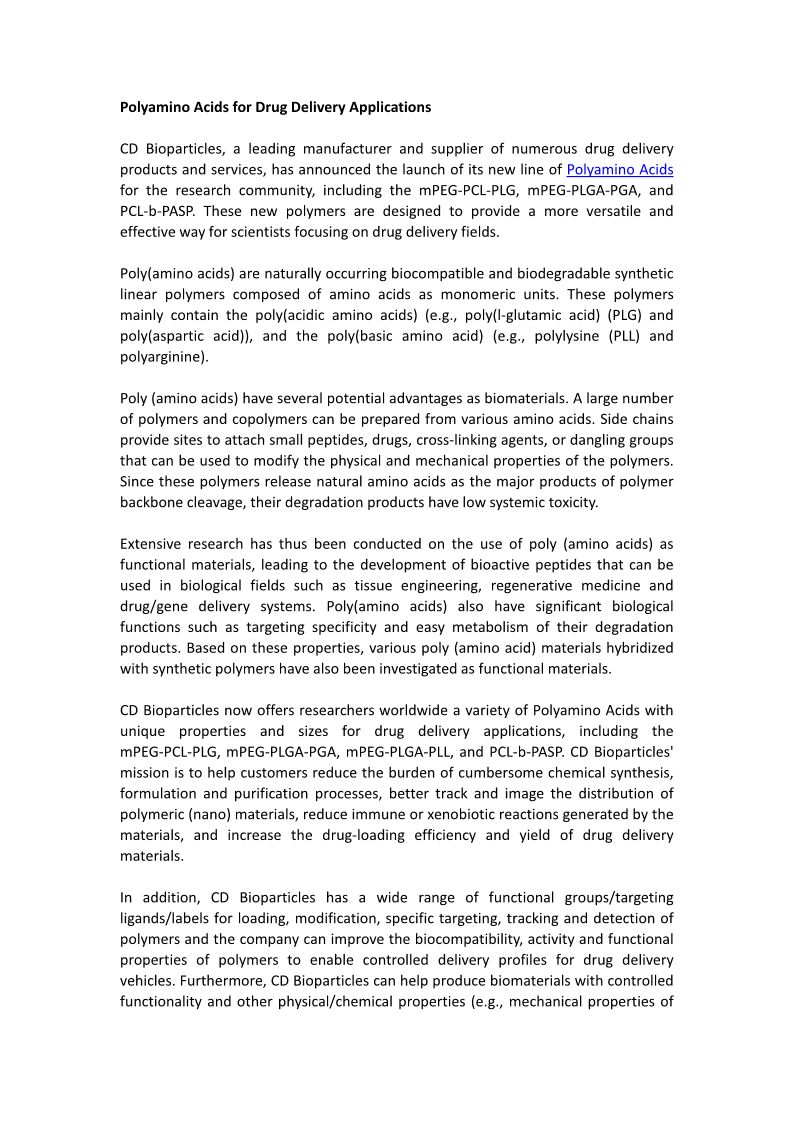 Polyamino Acids for Drug Delivery Applications

CD Bioparticles, a leading manufacturer and supplier of numerous drug delivery products and services, has announced the launch of its new line of Polyamino Acids for the research community, including the mPEG-PCL-PLG, mPEG-PLGA-PGA, and PCL-b-PASP. These new polymers are designed to provide a more versatile and effective way for scientists focusing on drug delivery fields.

Poly(amino acids) are naturally occurring biocompatible and biodegradable synthetic linear polymers composed of amino acids as monomeric units. These polymers mainly contain the poly(acidic amino acids) (e.g., poly(l-glutamic acid) (PLG) and poly(aspartic acid)), and the poly(basic amino acid) (e.g., polylysine (PLL) and polyarginine).

Poly (amino acids) have several potential advantages as biomaterials. A large number of polymers and copolymers can be prepared from various amino acids. Side chains provide sites to attach small peptides, drugs, cross-linking agents, or dangling groups that can be used to modify the physical and mechanical properties of the polymers. Since these polymers release natural amino acids as the major products of polymer backbone cleavage, their degradation products have low systemic toxicity.

Extensive research has thus been conducted on the use of poly (amino acids) as functional materials, leading to the development of bioactive peptides that can be used in biological fields such as tissue engineering, regenerative medicine and drug/gene delivery systems. Poly(amino acids) also have significant biological functions such as targeting specificity and easy metabolism of their degradation products. Based on these properties, various poly (amino acid) materials hybridized with synthetic polymers have also been investigated as functional materials.

CD Bioparticles now offers researchers worldwide a variety of Polyamino Acids with unique properties and sizes for drug delivery applications, including the mPEG-PCL-PLG, mPEG-PLGA-PGA, mPEG-PLGA-PLL, and PCL-b-PASP. CD Bioparticles' mission is to help customers reduce the burden of cumbersome chemical synthesis, formulation and purification processes, better track and image the distribution of polymeric (nano) materials, reduce immune or xenobiotic reactions generated by the materials, and increase the drug-loading efficiency and yield of drug delivery materials.

In addition, CD Bioparticles has a wide range of functional groups/targeting ligands/labels for loading, modification, specific targeting, tracking and detection of polymers and the company can improve the biocompatibility, activity and functional properties of polymers to enable controlled delivery profiles for drug delivery vehicles. Furthermore, CD Bioparticles can help produce biomaterials with controlled functionality and other physical/chemical properties (e.g., mechanical properties of